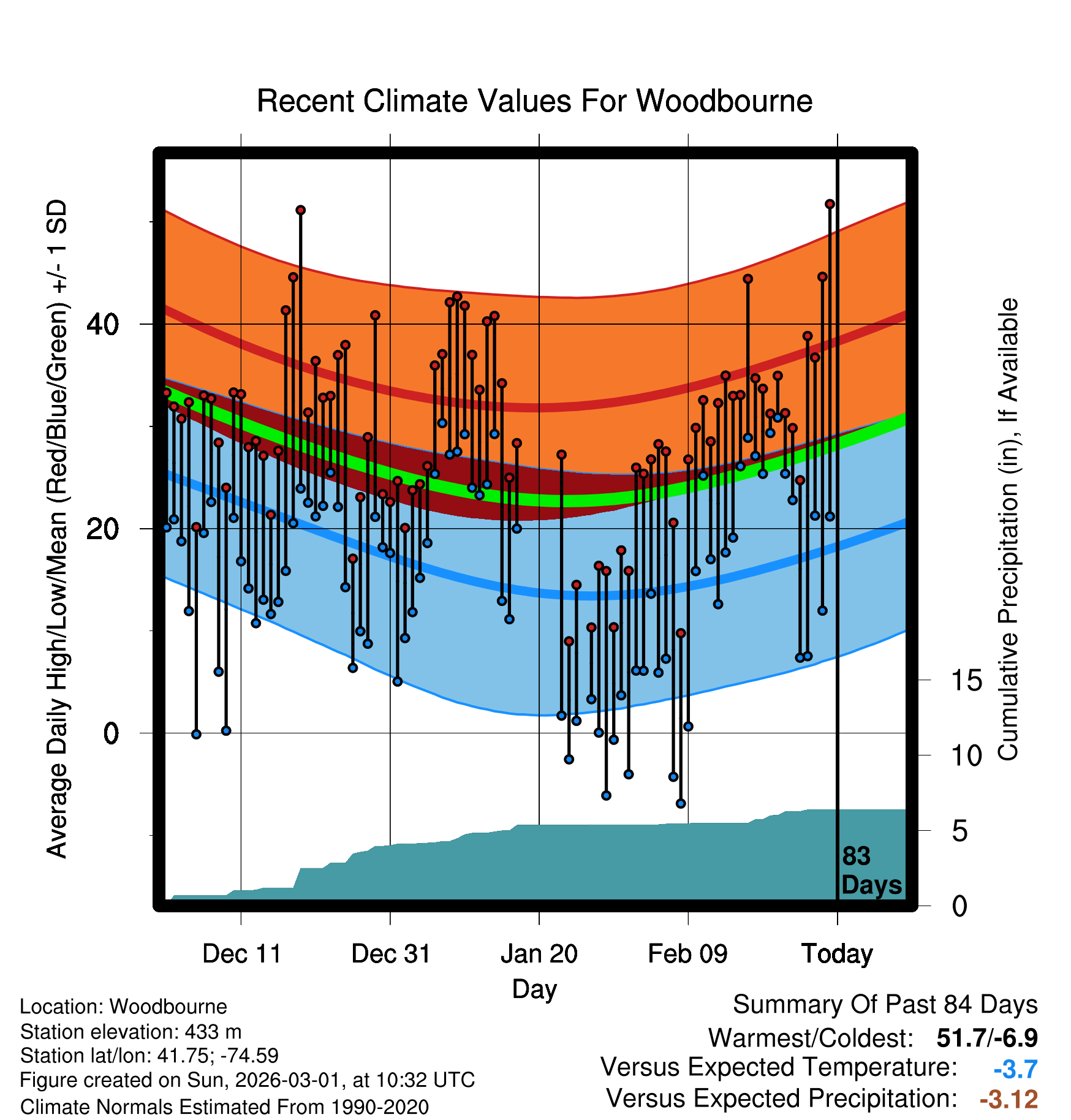 Recent Climate Values For Woodbourne

Average Daily High/Low/Mean (Red/Blue/Green) +/- 1 SD

40

20

0

Cumulative Precipitation (in), If Available

15

10

5

0

83 Days

Dec 11

Dec 31

Jan 20

Feb 09

Today

Day

Location: Woodbourne
Station elevation: 433 m
Station lat/lon: 41.75; -74.59
Figure created on Sun, 2026-03-01, at 10:32 UTC
Climate Normals Estimated From 1990-2020

Summary Of Past 84 Days
Warmest/Coldest: 51.7/-6.9
Versus Expected Temperature: -3.7
Versus Expected Precipitation: -3.12